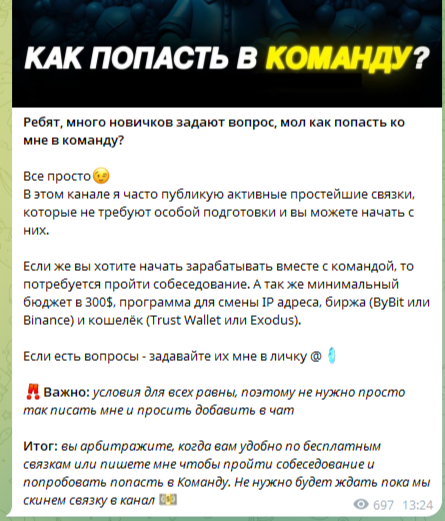 КАК ПОПАСТЬ В КОМАНДУ?

Ребят, много новичков задают вопрос, мол как попасть ко мне в команду?

Все просто😉
В этом канале я часто публикую активные простейшие связки, которые не требуют особой подготовки и вы можете начать с них.

Если же вы хотите начать зарабатывать вместе с командой, то потребуется пройти собеседование. А так же минимальный бюджет в 300$, программа для смены IP адреса, биржа (ByBit или Binance) и кошелёк (Trust Wallet или Exodus).

Если есть вопросы - задавайте их мне в личку @

‼️ Важно: условия для всех равны, поэтому не нужно просто так писать мне и просить добавить в чат

Итог: вы арбитражите, когда вам удобно по бесплатным связкам или пишете мне чтобы пройти собеседование и попробовать попасть в Команду. Не нужно будет ждать пока мы скинем связку в канал 💵

697 13:24